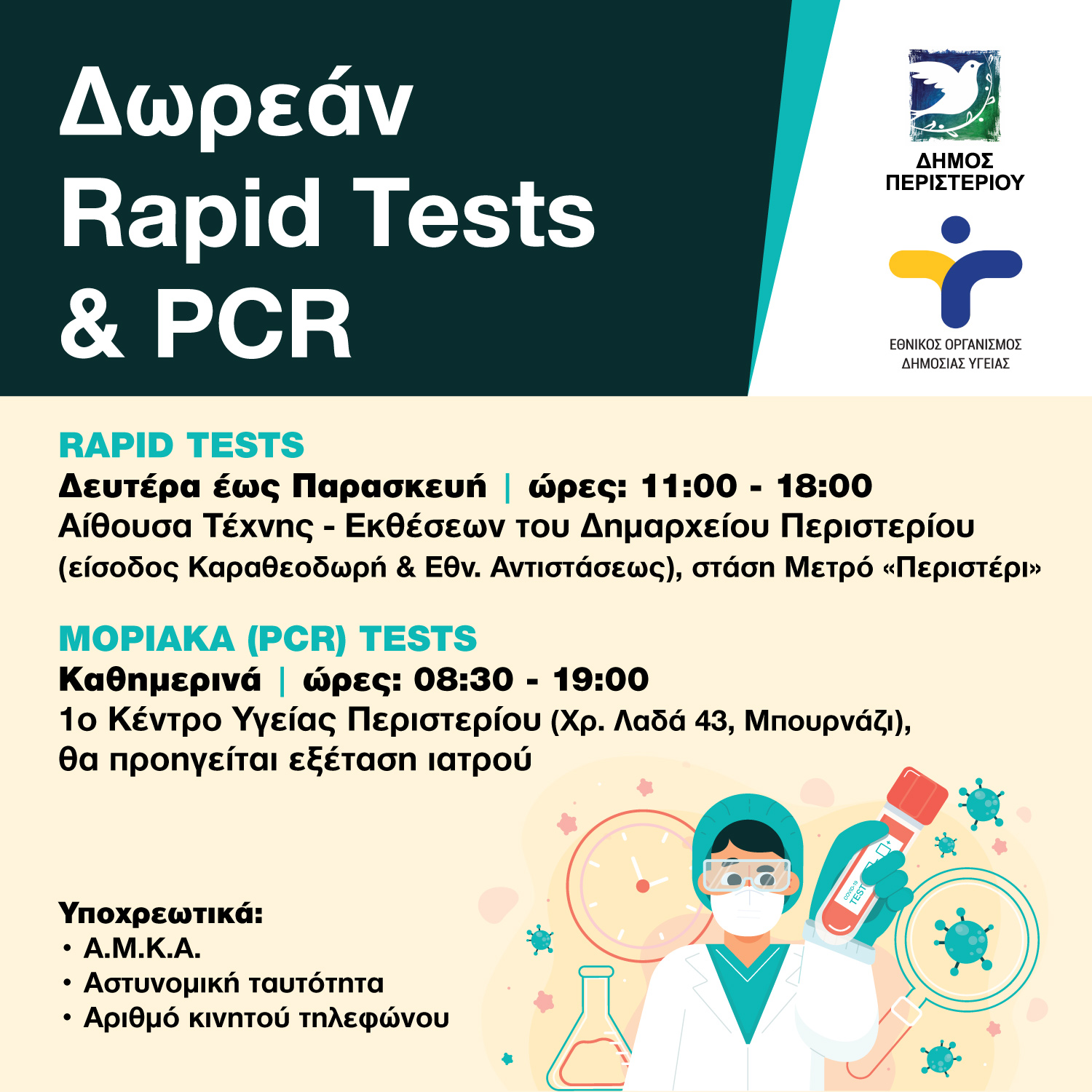 Δωρεάν Rapid Tests & PCR

ΔΗΜΟΣ ΠΕΡΙΣΤΕΡΙΟΥ

ΕΘΝΙΚΟΣ ΟΡΓΑΝΙΣΜΟΣ ΔΗΜΟΣΙΑΣ ΥΓΕΙΑΣ

RAPID TESTS
Δευτέρα έως Παρασκευή | ώρες: 11:00 - 18:00
Αίθουσα Τέχνης - Εκθέσεων του Δημαρχείου Περιστερίου (είσοδος Καραθεοδωρή & Εθν. Αντιστάσεως), στάση Μετρό «Περιστέρι»

ΜΟΡΙΑΚΑ (PCR) TESTS
Καθημερινά | ώρες: 08:30 - 19:00
1ο Κέντρο Υγείας Περιστερίου (Χρ. Λαδά 43, Μπουρνάζι), θα προηγείται εξέταση ιατρού

Υποχρεωτικά:
• Α.Μ.Κ.Α.
• Αστυνομική ταυτότητα
• Αριθμό κινητού τηλεφώνου

COVID-19 TEST